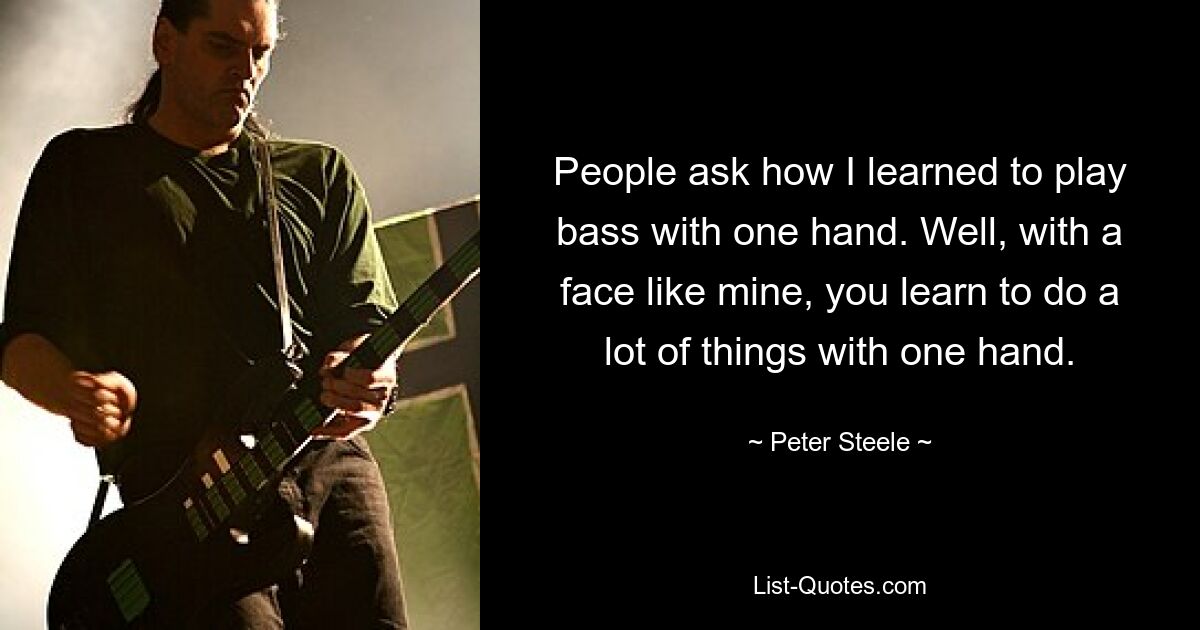 People ask how I learned to play bass with one hand. Well, with a face like mine, you learn to do a lot of things with one hand.

~ Peter Steele ~

List-Quotes.com